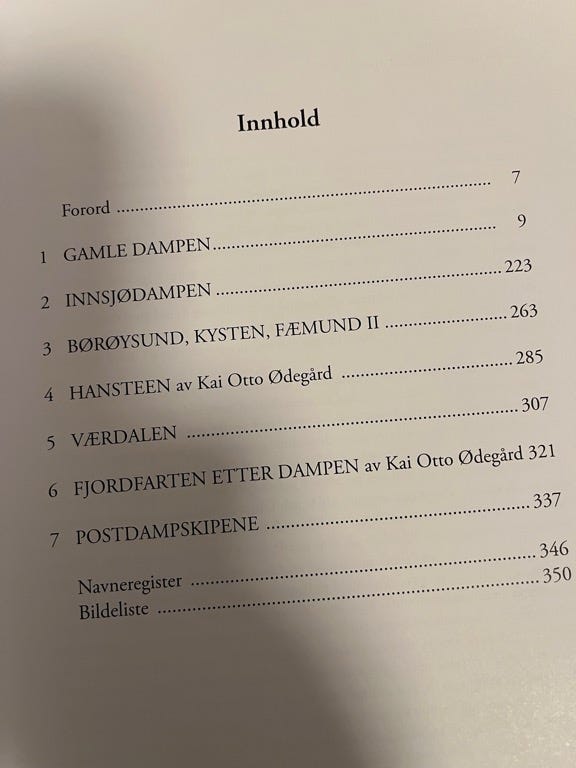 Innhold

Forord 7

1 GAMLE DAMPEN 9

2 INNSJØDAMPEN 223

3 BØRØYSUND, KYSTEN, FÆMUND II 263

4 HANSTEEN av Kai Otto Ødegård 285

5 VÆRDALEN 307

6 FJORDFARTEN ETTER DAMPEN av Kai Otto Ødegård 321

7 POSTDAMPSKIPENE 337

Navneregister 346
Bildeliste 350